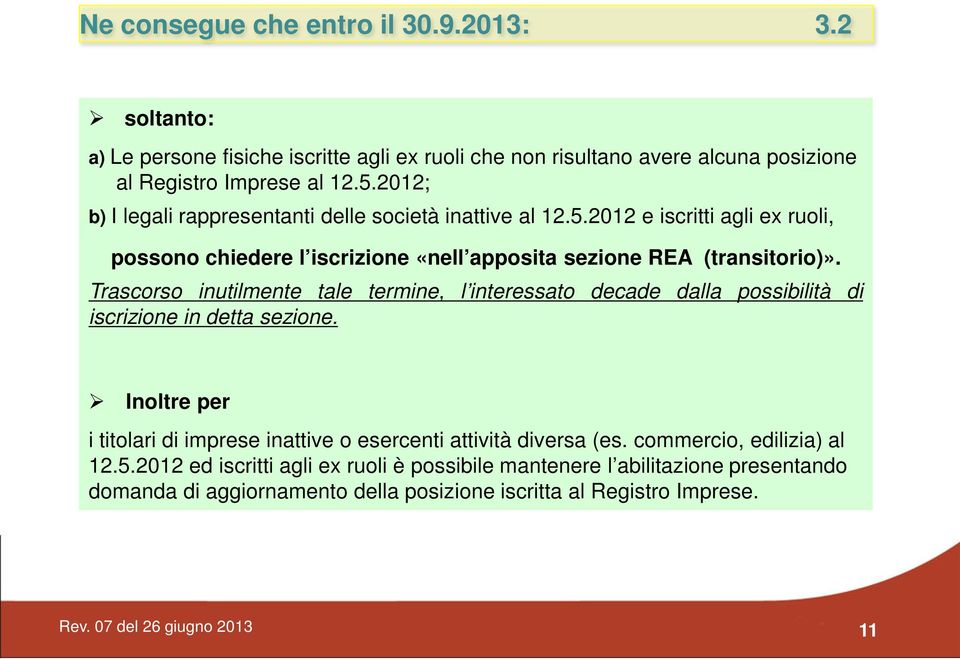 Ne consegue che entro il 30.9.2013: 3.2

➢ soltanto:

a) Le persone fisiche iscritte agli ex ruoli che non risultano avere alcuna posizione al Registro Imprese al 12.5.2012;

b) I legali rappresentanti delle società inattive al 12.5.2012 e iscritti agli ex ruoli,

possono chiedere l'iscrizione «nell'apposita sezione REA (transitorio)».

Trascorso inutilmente tale termine, l'interessato decade dalla possibilità di iscrizione in detta sezione.

➢ Inoltre per

i titolari di imprese inattive o esercenti attività diversa (es. commercio, edilizia) al 12.5.2012 ed iscritti agli ex ruoli è possibile mantenere l'abilitazione presentando domanda di aggiornamento della posizione iscritta al Registro Imprese.

Rev. 07 del 26 giugno 2013

11